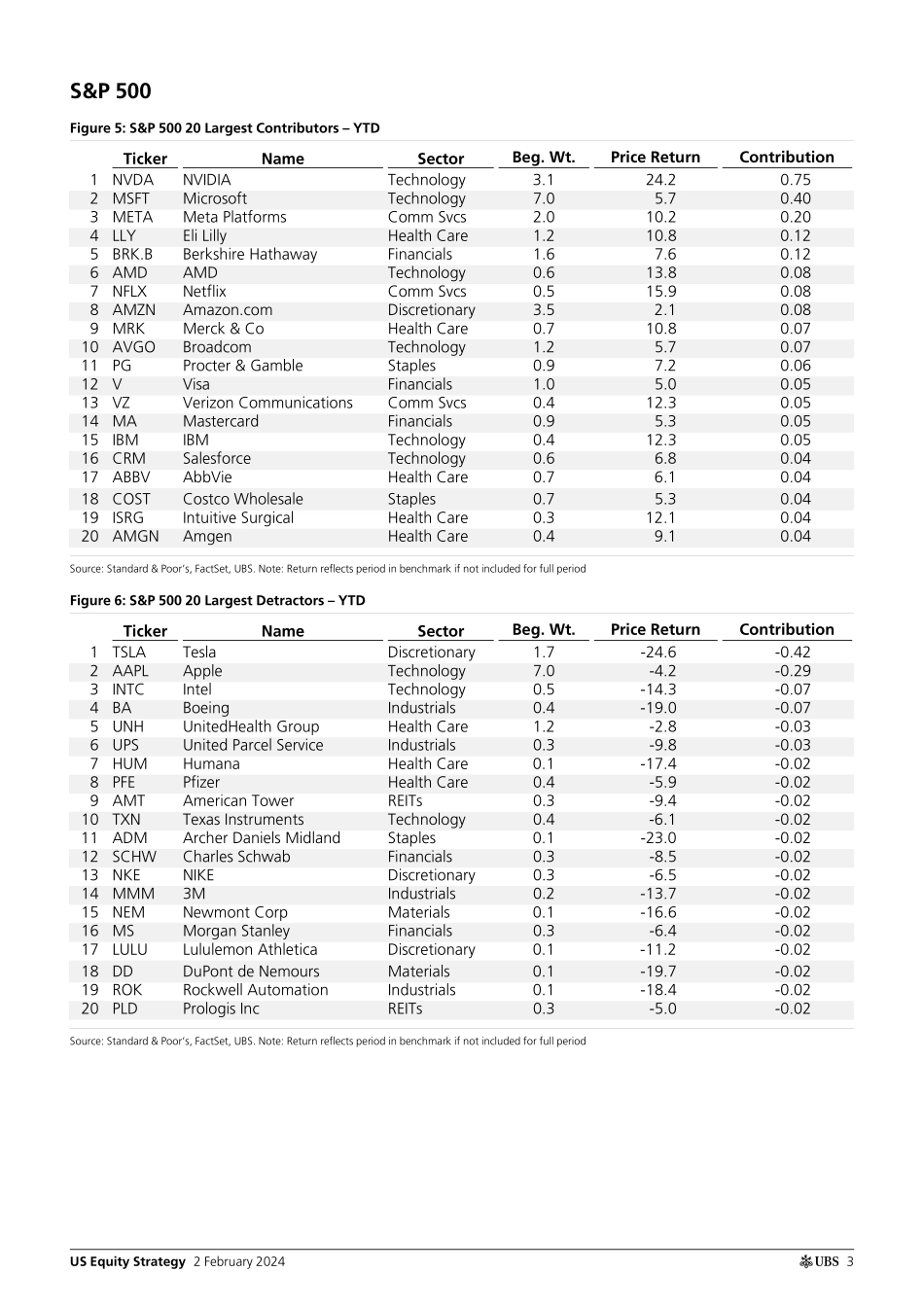 S&P 500

Figure 5: S&P 500 20 Largest Contributors – YTD

| | Ticker | Name | Sector | Beg. Wt. | Price Return | Contribution |
|---|---|---|---|---|---|---|
| 1 | NVDA | NVIDIA | Technology | 3.1 | 24.2 | 0.75 |
| 2 | MSFT | Microsoft | Technology | 7.0 | 5.7 | 0.40 |
| 3 | META | Meta Platforms | Comm Svcs | 2.0 | 10.2 | 0.20 |
| 4 | LLY | Eli Lilly | Health Care | 1.2 | 10.8 | 0.12 |
| 5 | BRK.B | Berkshire Hathaway | Financials | 1.6 | 7.6 | 0.12 |
| 6 | AMD | AMD | Technology | 0.6 | 13.8 | 0.08 |
| 7 | NFLX | Netflix | Comm Svcs | 0.5 | 15.9 | 0.08 |
| 8 | AMZN | Amazon.com | Discretionary | 3.5 | 2.1 | 0.08 |
| 9 | MRK | Merck & Co | Health Care | 0.7 | 10.8 | 0.07 |
| 10 | AVGO | Broadcom | Technology | 1.2 | 5.7 | 0.07 |
| 11 | PG | Procter & Gamble | Staples | 0.9 | 7.2 | 0.06 |
| 12 | V | Visa | Financials | 1.0 | 5.0 | 0.05 |
| 13 | VZ | Verizon Communications | Comm Svcs | 0.4 | 12.3 | 0.05 |
| 14 | MA | Mastercard | Financials | 0.9 | 5.3 | 0.05 |
| 15 | IBM | IBM | Technology | 0.4 | 12.3 | 0.05 |
| 16 | CRM | Salesforce | Technology | 0.6 | 6.8 | 0.04 |
| 17 | ABBV | AbbVie | Health Care | 0.7 | 6.1 | 0.04 |
| 18 | COST | Costco Wholesale | Staples | 0.7 | 5.3 | 0.04 |
| 19 | ISRG | Intuitive Surgical | Health Care | 0.3 | 12.1 | 0.04 |
| 20 | AMGN | Amgen | Health Care | 0.4 | 9.1 | 0.04 |

Source: Standard & Poor's, FactSet, UBS. Note: Return reflects period in benchmark if not included for full period

Figure 6: S&P 500 20 Largest Detractors – YTD

| | Ticker | Name | Sector | Beg. Wt. | Price Return | Contribution |
|---|---|---|---|---|---|---|
| 1 | TSLA | Tesla | Discretionary | 1.7 | -24.6 | -0.42 |
| 2 | AAPL | Apple | Technology | 7.0 | -4.2 | -0.29 |
| 3 | INTC | Intel | Technology | 0.5 | -14.3 | -0.07 |
| 4 | BA | Boeing | Industrials | 0.4 | -19.0 | -0.07 |
| 5 | UNH | UnitedHealth Group | Health Care | 1.2 | -2.8 | -0.03 |
| 6 | UPS | United Parcel Service | Industrials | 0.3 | -9.8 | -0.03 |
| 7 | HUM | Humana | Health Care | 0.1 | -17.4 | -0.02 |
| 8 | PFE | Pfizer | Health Care | 0.4 | -5.9 | -0.02 |
| 9 | AMT | American Tower | REITs | 0.3 | -9.4 | -0.02 |
| 10 | TXN | Texas Instruments | Technology | 0.4 | -6.1 | -0.02 |
| 11 | ADM | Archer Daniels Midland | Staples | 0.1 | -23.0 | -0.02 |
| 12 | SCHW | Charles Schwab | Financials | 0.3 | -8.5 | -0.02 |
| 13 | NKE | NIKE | Discretionary | 0.3 | -6.5 | -0.02 |
| 14 | MMM | 3M | Industrials | 0.2 | -13.7 | -0.02 |
| 15 | NEM | Newmont Corp | Materials | 0.1 | -16.6 | -0.02 |
| 16 | MS | Morgan Stanley | Financials | 0.3 | -6.4 | -0.02 |
| 17 | LULU | Lululemon Athletica | Discretionary | 0.1 | -11.2 | -0.02 |
| 18 | DD | DuPont de Nemours | Materials | 0.1 | -19.7 | -0.02 |
| 19 | ROK | Rockwell Automation | Industrials | 0.1 | -18.4 | -0.02 |
| 20 | PLD | Prologis Inc | REITs | 0.3 | -5.0 | -0.02 |

Source: Standard & Poor's, FactSet, UBS. Note: Return reflects period in benchmark if not included for full period

US Equity Strategy 2 February 2024 UBS 3